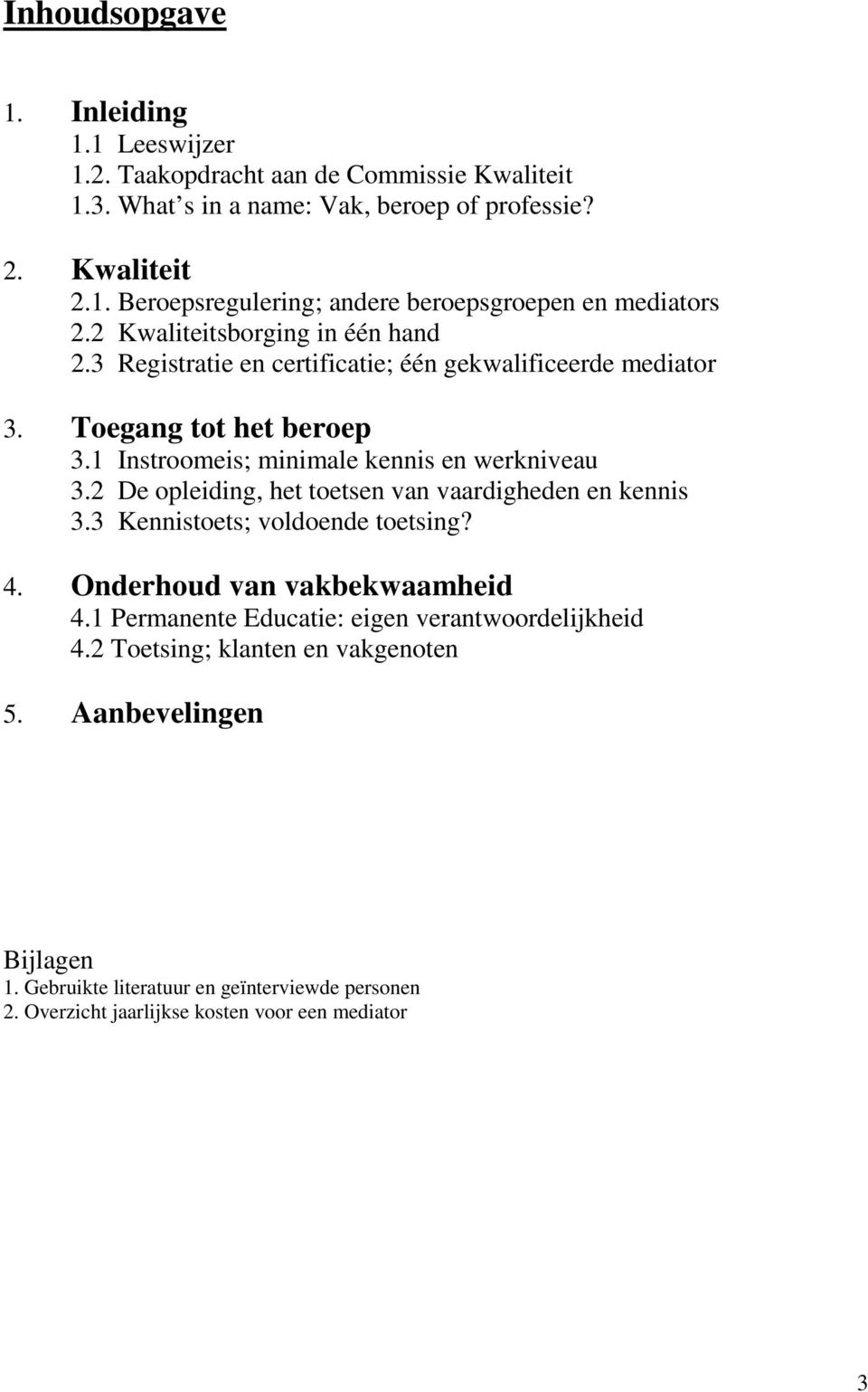 Inhoudsopgave

1. Inleiding
1.1 Leeswijzer
1.2. Taakopdracht aan de Commissie Kwaliteit
1.3. What s in a name: Vak, beroep of professie?

2. Kwaliteit
2.1. Beroepsregulering; andere beroepsgroepen en mediators
2.2 Kwaliteitsborging in één hand
2.3 Registratie en certificatie; één gekwalificeerde mediator

3. Toegang tot het beroep
3.1 Instroomeis; minimale kennis en werkniveau
3.2 De opleiding, het toetsen van vaardigheden en kennis
3.3 Kennistoets; voldoende toetsing?

4. Onderhoud van vakbekwaamheid
4.1 Permanente Educatie: eigen verantwoordelijkheid
4.2 Toetsing; klanten en vakgenoten

5. Aanbevelingen

Bijlagen
1. Gebruikte literatuur en geïnterviewde personen
2. Overzicht jaarlijkse kosten voor een mediator

3